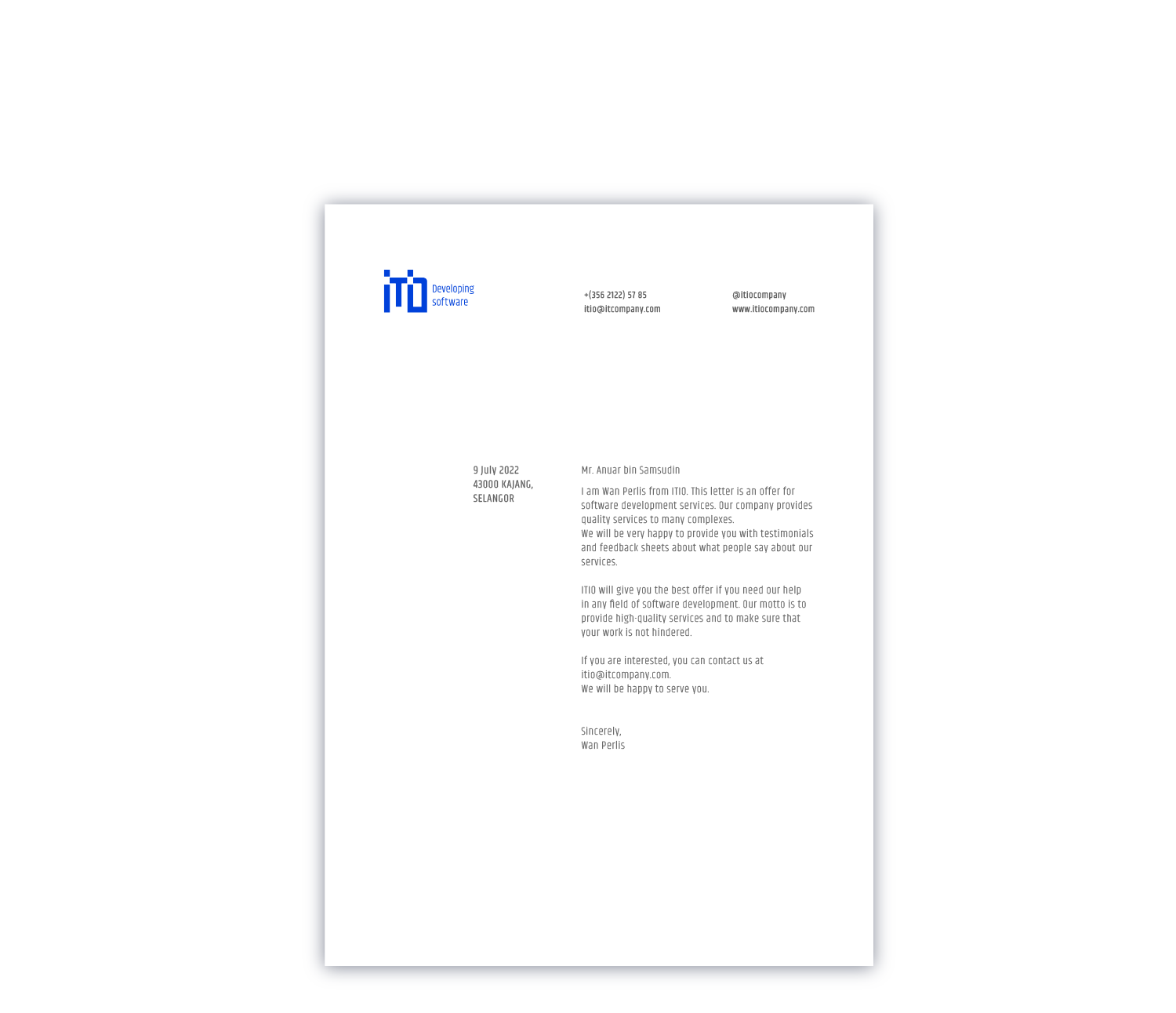 ITIO Developing software

+(356 2122) 57 85
itio@itcompany.com

@itiocompany
www.itiocompany.com

9 July 2022
43000 KAJANG,
SELANGOR

Mr. Anuar bin Samsudin

I am Wan Perlis from ITIO. This letter is an offer for software development services. Our company provides quality services to many complexes.
We will be very happy to provide you with testimonials and feedback sheets about what people say about our services.

ITIO will give you the best offer if you need our help in any field of software development. Our motto is to provide high-quality services and to make sure that your work is not hindered.

If you are interested, you can contact us at itio@itcompany.com.
We will be happy to serve you.

Sincerely,
Wan Perlis